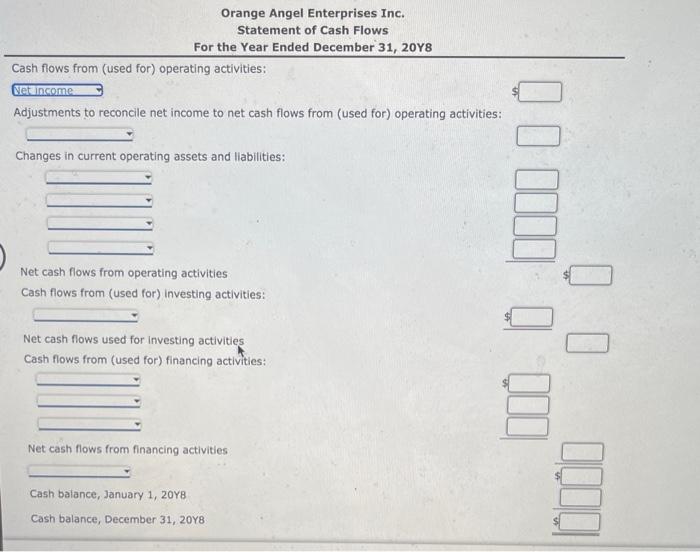 Orange Angel Enterprises Inc.
Statement of Cash Flows
For the Year Ended December 31, 20Y8

Cash flows from (used for) operating activities:

Net income $

Adjustments to reconcile net income to net cash flows from (used for) operating activities:

Changes in current operating assets and liabilities:

Net cash flows from operating activities $

Cash flows from (used for) investing activities:

$

Net cash flows used for investing activities

Cash flows from (used for) financing activities:

$

Net cash flows from financing activities

$

Cash balance, January 1, 20Y8

Cash balance, December 31, 20Y8 $